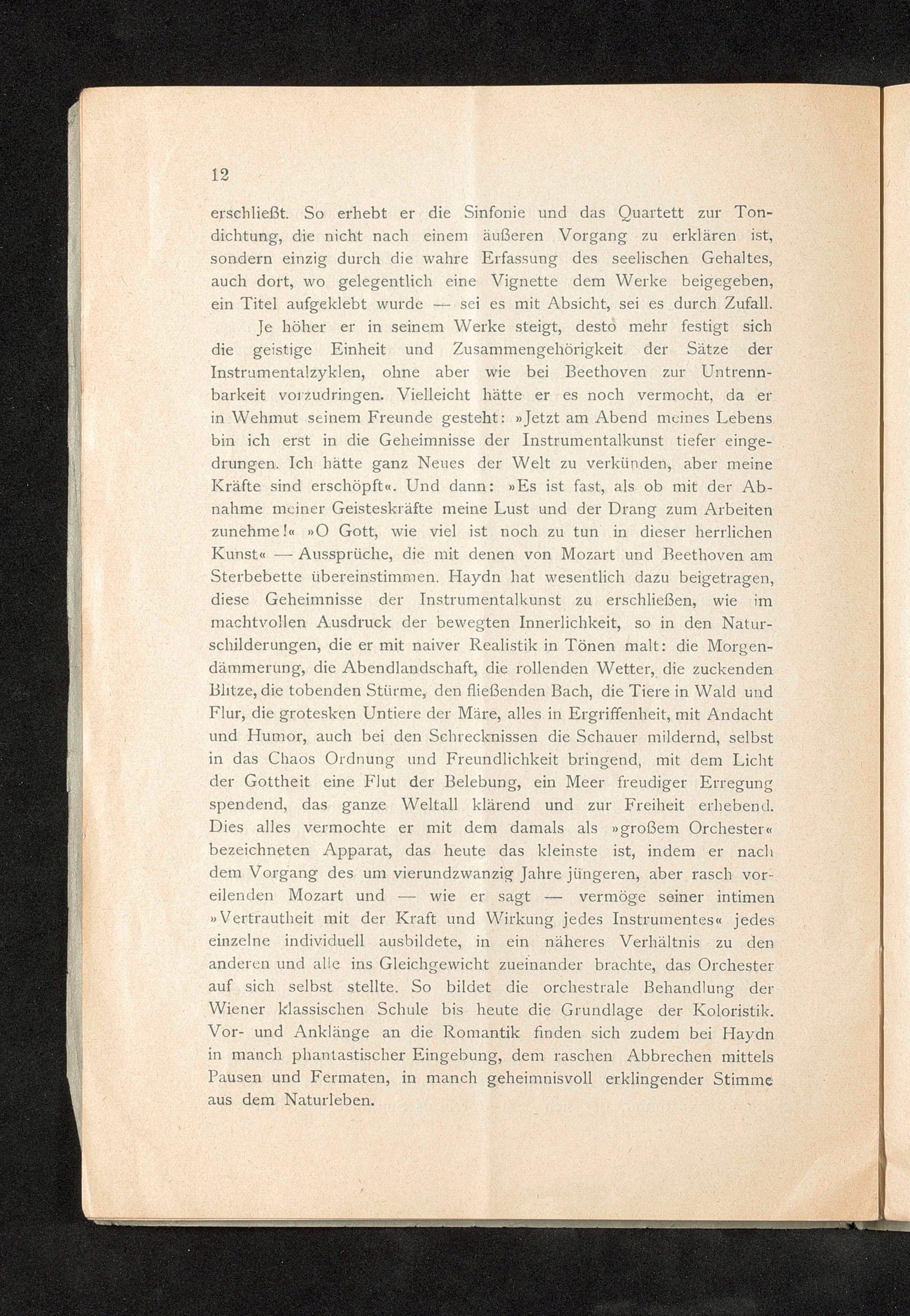 12

erschließt. So erhebt er die Sinfonie und das Quartett zur Tondichtung, die nicht nach einem äußeren Vorgang zu erklären ist, sondern einzig durch die wahre Erfassung des seelischen Gehaltes, auch dort, wo gelegentlich eine Vignette dem Werke beigegeben, ein Titel aufgeklebt wurde — sei es mit Absicht, sei es durch Zufall.

Je höher er in seinem Werke steigt, desto mehr festigt sich die geistige Einheit und Zusammengehörigkeit der Sätze der Instrumentalzyklen, ohne aber wie bei Beethoven zur Untrennbarkeit vorzudringen. Vielleicht hätte er es noch vermocht, da er in Wehmut seinem Freunde gesteht: »Jetzt am Abend meines Lebens bin ich erst in die Geheimnisse der Instrumentalkunst tiefer eingedrungen. Ich hätte ganz Neues der Welt zu verkünden, aber meine Kräfte sind erschöpft«. Und dann: »Es ist fast, als ob mit der Abnahme meiner Geisteskräfte meine Lust und der Drang zum Arbeiten zunehme!« »O Gott, wie viel ist noch zu tun in dieser herrlichen Kunst« — Aussprüche, die mit denen von Mozart und Beethoven am Sterbebette übereinstimmen. Haydn hat wesentlich dazu beigetragen, diese Geheimnisse der Instrumentalkunst zu erschließen, wie im machtvollen Ausdruck der bewegten Innerlichkeit, so in den Naturschilderungen, die er mit naiver Realistik in Tönen malt: die Morgendämmerung, die Abendlandschaft, die rollenden Wetter, die zuckenden Blitze, die tobenden Stürme, den fließenden Bach, die Tiere in Wald und Flur, die grotesken Untiere der Märe, alles in Ergriffenheit, mit Andacht und Humor, auch bei den Schrecknissen die Schauer mildernd, selbst in das Chaos Ordnung und Freundlichkeit bringend, mit dem Licht der Gottheit eine Flut der Belebung, ein Meer freudiger Erregung spendend, das ganze Weltall klärend und zur Freiheit erhebend. Dies alles vermochte er mit dem damals als »großem Orchester« bezeichneten Apparat, das heute das kleinste ist, indem er nach dem Vorgang des um vierundzwanzig Jahre jüngeren, aber rasch voreilenden Mozart und — wie er sagt — vermöge seiner intimen »Vertrautheit mit der Kraft und Wirkung jedes Instrumentes« jedes einzelne individuell ausbildete, in ein näheres Verhältnis zu den anderen und alle ins Gleichgewicht zueinander brachte, das Orchester auf sich selbst stellte. So bildet die orchestrale Behandlung der Wiener klassischen Schule bis heute die Grundlage der Koloristik. Vor- und Anklänge an die Romantik finden sich zudem bei Haydn in manch phantastischer Eingebung, dem raschen Abbrechen mittels Pausen und Fermaten, in manch geheimnisvoll erklingender Stimme aus dem Naturleben.